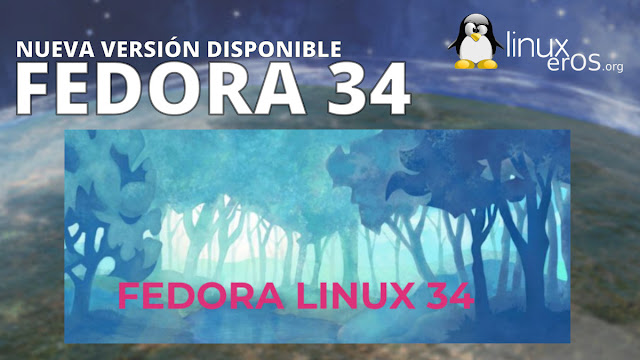 NUEVA VERSIÓN DISPONIBLE
FEDORA 34

linux
erOS.org

FEDORA LINUX 34